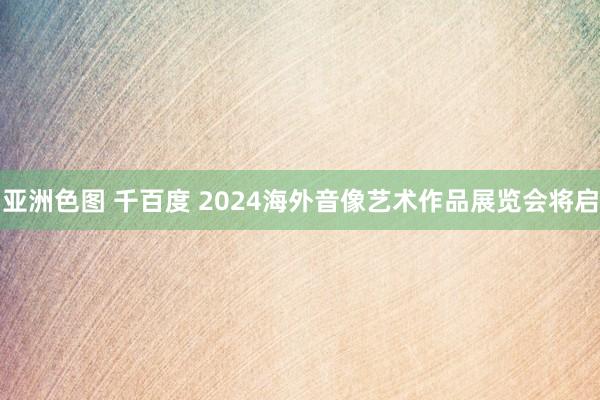 亚洲色图 千百度 2024海外音像艺术作品展览会将启